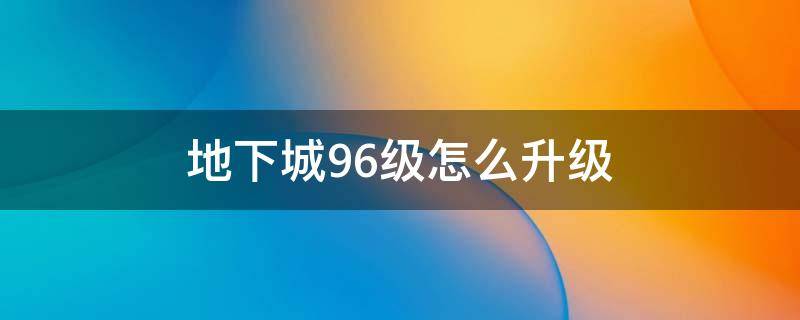 地下城96级怎么升级